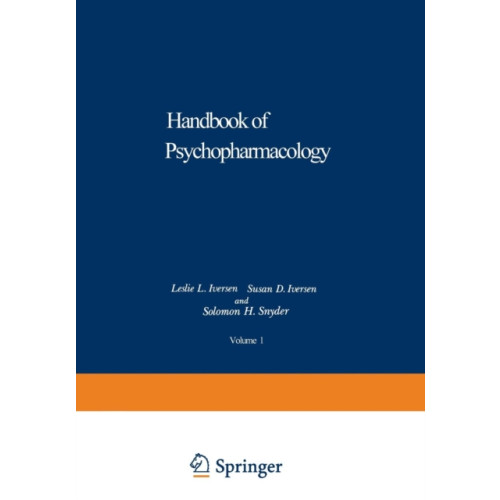 Handbook of Psychopharmacology

Leslie L. Iversen Susan D. Iversen and Solomon H. Snyder

Volume 1

Springer